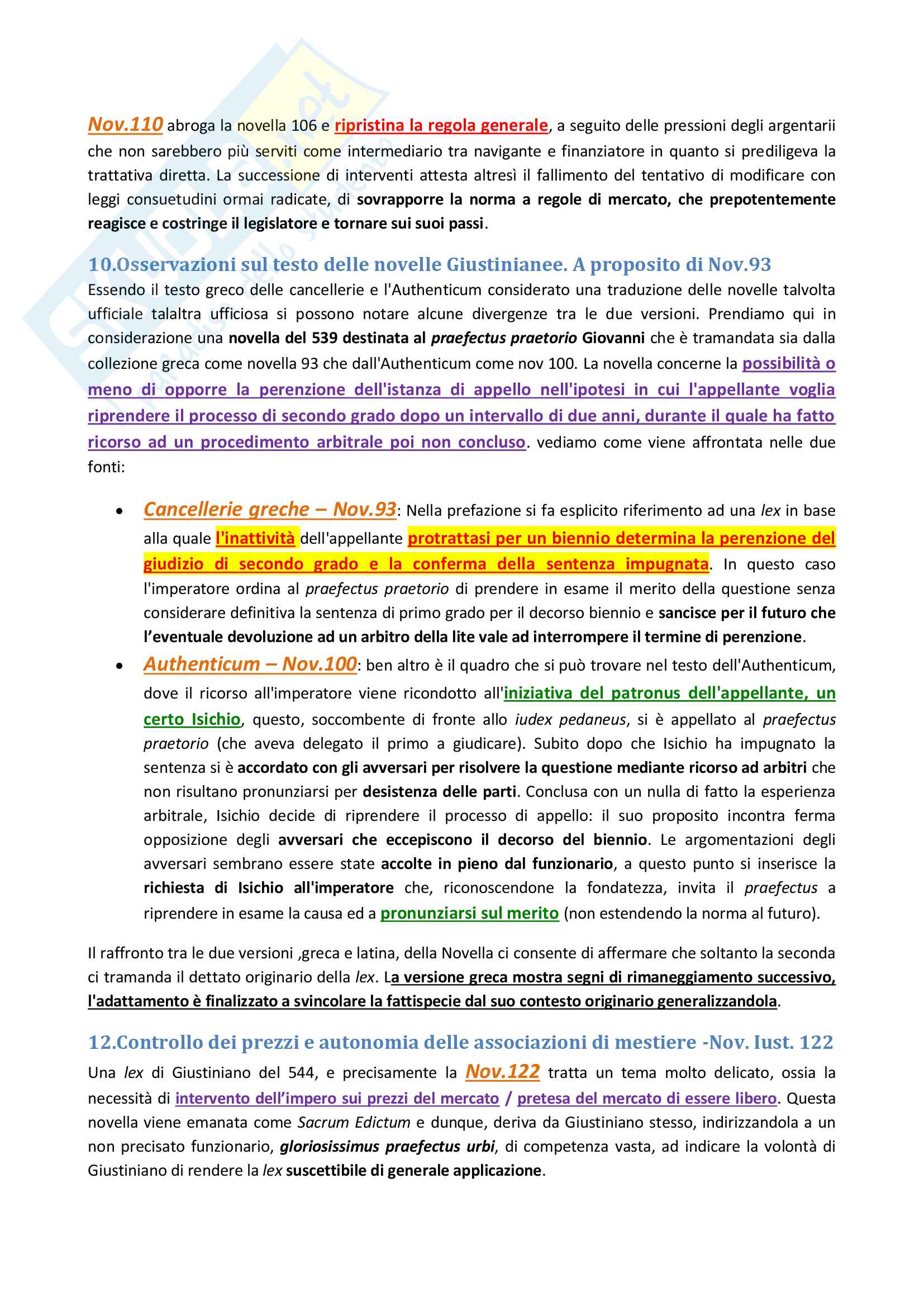 Nov.110 abroga la novella 106 e ripristina la regola generale, a seguito delle pressioni degli argentarii che non sarebbero più serviti come intermediario tra navigante e finanziatore in quanto si prediligeva la trattativa diretta. La successione di interventi attesta altresì il fallimento del tentativo di modificare con leggi consuetudini ormai radicate, di sovrapporre la norma a regole di mercato, che prepotentemente reagisce e costringe il legislatore e tornare sui suoi passi.

10.Osservazioni sul testo delle novelle Giustinianee. A proposito di Nov.93

Essendo il testo greco delle cancellerie e l'Authenticum considerato una traduzione delle novelle talvolta ufficiale talaltra ufficiosa si possono notare alcune divergenze tra le due versioni. Prendiamo qui in considerazione una novella del 539 destinata al praefectus praetorio Giovanni che è tramandata sia dalla collezione greca come novella 93 che dall'Authenticum come nov 100. La novella concerne la possibilità o meno di opporre la perenzione dell'istanza di appello nell'ipotesi in cui l'appellante voglia riprendere il processo di secondo grado dopo un intervallo di due anni, durante il quale ha fatto ricorso ad un procedimento arbitrale poi non concluso. vediamo come viene affrontata nelle due fonti:

• Cancellerie greche – Nov.93: Nella prefazione si fa esplicito riferimento ad una lex in base alla quale l'inattività dell'appellante protrattasi per un biennio determina la perenzione del giudizio di secondo grado e la conferma della sentenza impugnata. In questo caso l'imperatore ordina al praefectus praetorio di prendere in esame il merito della questione senza considerare definitiva la sentenza di primo grado per il decorso biennio e sancisce per il futuro che l'eventuale devoluzione ad un arbitro della lite vale ad interrompere il termine di perenzione.

• Authenticum – Nov.100: ben altro è il quadro che si può trovare nel testo dell'Authenticum, dove il ricorso all'imperatore viene ricondotto all'iniziativa del patronus dell'appellante, un certo Isichio, questo, soccombente di fronte allo iudex pedaneus, si è appellato al praefectus praetorio (che aveva delegato il primo a giudicare). Subito dopo che Isichio ha impugnato la sentenza si è accordato con gli avversari per risolvere la questione mediante ricorso ad arbitri che non risultano pronunziarsi per desistenza delle parti. Conclusa con un nulla di fatto la esperienza arbitrale, Isichio decide di riprendere il processo di appello: il suo proposito incontra ferma opposizione degli avversari che eccepiscono il decorso del biennio. Le argomentazioni degli avversari sembrano essere state accolte in pieno dal funzionario, a questo punto si inserisce la richiesta di Isichio all'imperatore che, riconoscendone la fondatezza, invita il praefectus a riprendere in esame la causa ed a pronunziarsi sul merito (non estendendo la norma al futuro).

Il raffronto tra le due versioni ,greca e latina, della Novella ci consente di affermare che soltanto la seconda ci tramanda il dettato originario della lex. La versione greca mostra segni di rimaneggiamento successivo, l'adattamento è finalizzato a svincolare la fattispecie dal suo contesto originario generalizzandola.

12.Controllo dei prezzi e autonomia delle associazioni di mestiere -Nov. Iust. 122

Una lex di Giustiniano del 544, e precisamente la Nov.122 tratta un tema molto delicato, ossia la necessità di intervento dell'impero sui prezzi del mercato / pretesa del mercato di essere libero. Questa novella viene emanata come Sacrum Edictum e dunque, deriva da Giustiniano stesso, indirizzandola a un non precisato funzionario, gloriosissimus praefectus urbi, di competenza vasta, ad indicare la volontà di Giustiniano di rendere la lex suscettibile di generale applicazione.